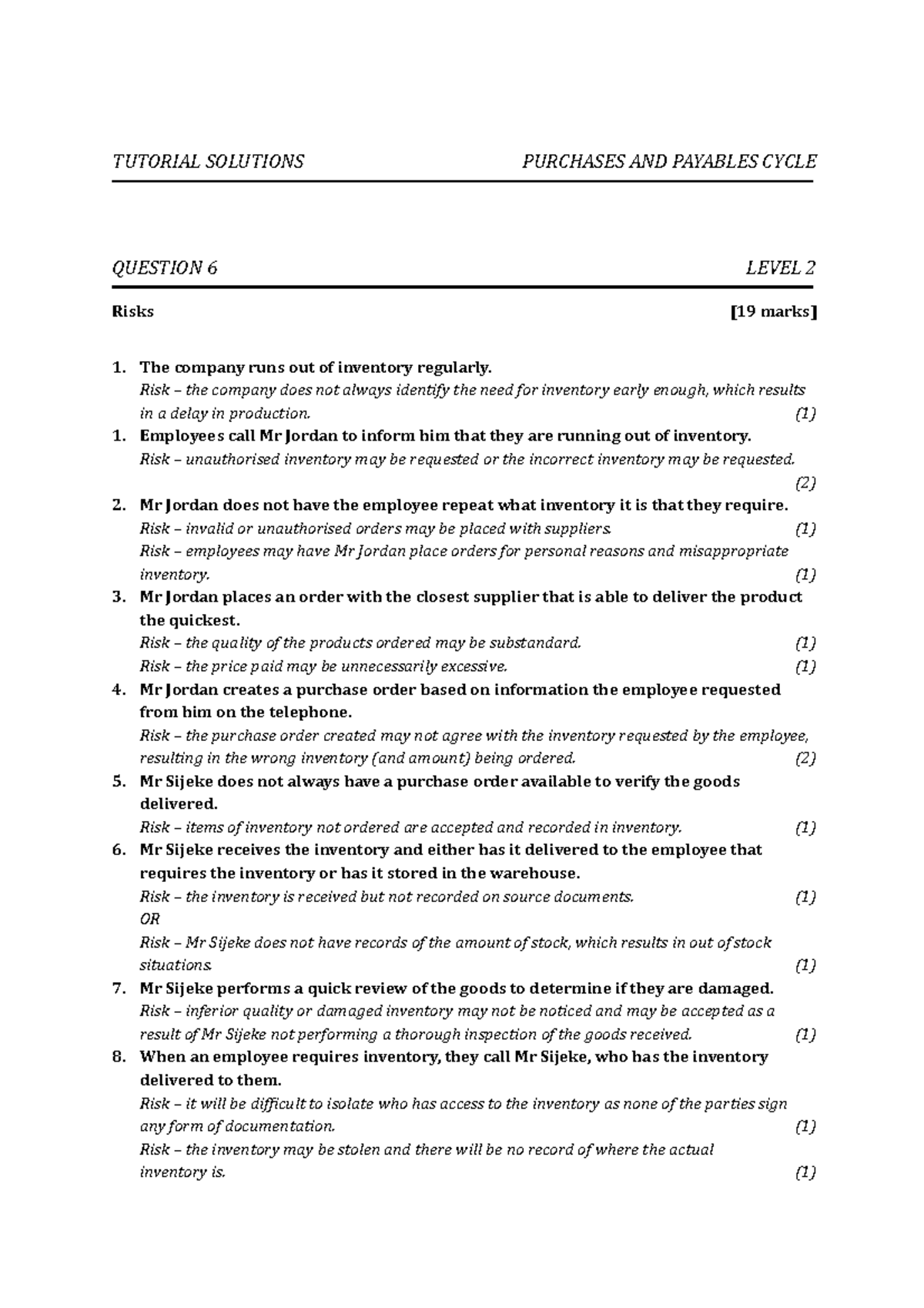 TUTORIAL SOLUTIONS PURCHASES AND PAYABLES CYCLE

QUESTION 6 LEVEL 2

Risks [19 marks]

1. The company runs out of inventory regularly.
Risk – the company does not always identify the need for inventory early enough, which results in a delay in production. (1)

1. Employees call Mr Jordan to inform him that they are running out of inventory.
Risk – unauthorised inventory may be requested or the incorrect inventory may be requested. (2)

2. Mr Jordan does not have the employee repeat what inventory it is that they require.
Risk – invalid or unauthorised orders may be placed with suppliers. (1)
Risk – employees may have Mr Jordan place orders for personal reasons and misappropriate inventory. (1)

3. Mr Jordan places an order with the closest supplier that is able to deliver the product the quickest.
Risk – the quality of the products ordered may be substandard. (1)
Risk – the price paid may be unnecessarily excessive. (1)

4. Mr Jordan creates a purchase order based on information the employee requested from him on the telephone.
Risk – the purchase order created may not agree with the inventory requested by the employee, resulting in the wrong inventory (and amount) being ordered. (2)

5. Mr Sijeke does not always have a purchase order available to verify the goods delivered.
Risk – items of inventory not ordered are accepted and recorded in inventory. (1)

6. Mr Sijeke receives the inventory and either has it delivered to the employee that requires the inventory or has it stored in the warehouse.
Risk – the inventory is received but not recorded on source documents. (1)
OR
Risk – Mr Sijeke does not have records of the amount of stock, which results in out of stock situations. (1)

7. Mr Sijeke performs a quick review of the goods to determine if they are damaged.
Risk – inferior quality or damaged inventory may not be noticed and may be accepted as a result of Mr Sijeke not performing a thorough inspection of the goods received. (1)

8. When an employee requires inventory, they call Mr Sijeke, who has the inventory delivered to them.
Risk – it will be difficult to isolate who has access to the inventory as none of the parties sign any form of documentation. (1)
Risk – the inventory may be stolen and there will be no record of where the actual inventory is. (1)